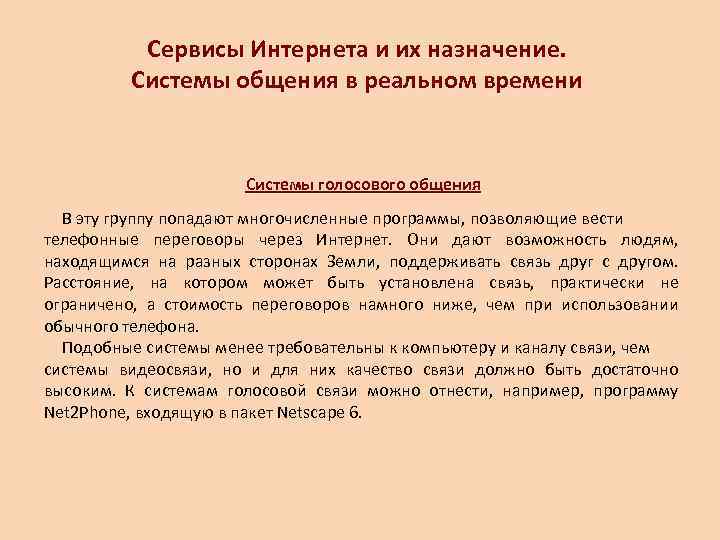 Сервисы Интернета и их назначение.
Системы общения в реальном времени

Системы голосового общения

В эту группу попадают многочисленные программы, позволяющие вести телефонные переговоры через Интернет. Они дают возможность людям, находящимся на разных сторонах Земли, поддерживать связь друг с другом. Расстояние, на котором может быть установлена связь, практически не ограничено, а стоимость переговоров намного ниже, чем при использовании обычного телефона.

Подобные системы менее требовательны к компьютеру и каналу связи, чем системы видеосвязи, но и для них качество связи должно быть достаточно высоким. К системам голосовой связи можно отнести, например, программу Net2Phone, входящую в пакет Netscape 6.